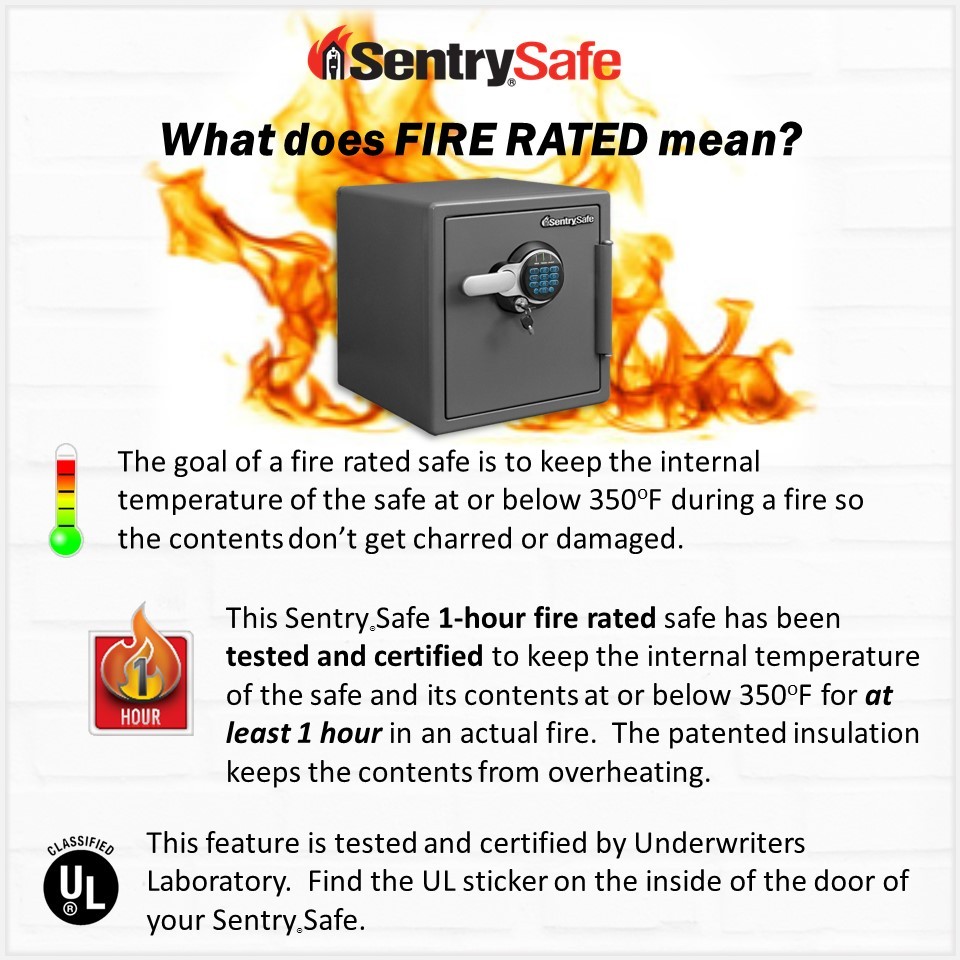 SentrySafe®

What does FIRE RATED mean?

SentrySafe

The goal of a fire rated safe is to keep the internal temperature of the safe at or below 350°F during a fire so the contents don't get charred or damaged.

1 HOUR

This Sentry®Safe 1-hour fire rated safe has been tested and certified to keep the internal temperature of the safe and its contents at or below 350°F for at least 1 hour in an actual fire. The patented insulation keeps the contents from overheating.

CLASSIFIED UL ®

This feature is tested and certified by Underwriters Laboratory. Find the UL sticker on the inside of the door of your Sentry®Safe.